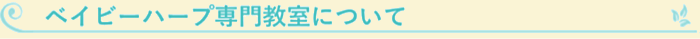 ベイビーハープ専門教室について